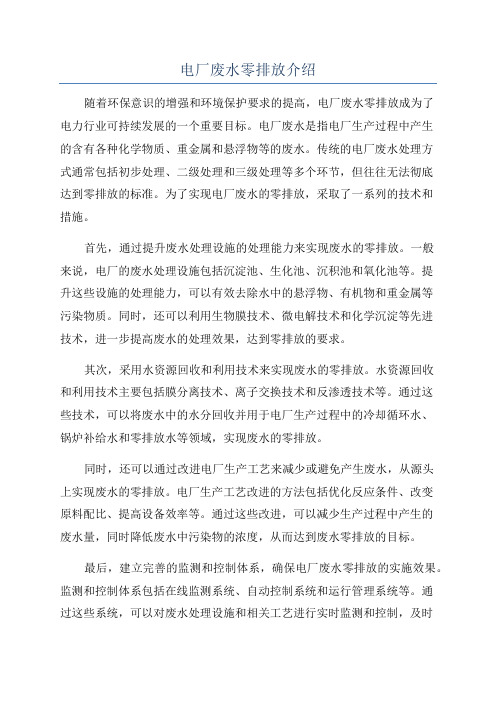 电厂废水零排放介绍

随着环保意识的增强和环境保护要求的提高，电厂废水零排放成为了电力行业可持续发展的一个重要目标。电厂废水是指电厂生产过程中产生的含有各种化学物质、重金属和悬浮物等的废水。传统的电厂废水处理方式通常包括初步处理、二级处理和三级处理等多个环节，但往往无法彻底达到零排放的标准。为了实现电厂废水的零排放，采取了一系列的技术和措施。

首先，通过提升废水处理设施的处理能力来实现废水的零排放。一般来说，电厂的废水处理设施包括沉淀池、生化池、沉积池和氧化池等。提升这些设施的处理能力，可以有效去除水中的悬浮物、有机物和重金属等污染物质。同时，还可以利用生物膜技术、微电解技术和化学沉淀等先进技术，进一步提高废水的处理效果，达到零排放的要求。

其次，采用水资源回收和利用技术来实现废水的零排放。水资源回收和利用技术主要包括膜分离技术、离子交换技术和反渗透技术等。通过这些技术，可以将废水中的水分回收并用于电厂生产过程中的冷却循环水、锅炉补给水和零排放水等领域，实现废水的零排放。

同时，还可以通过改进电厂生产工艺来减少或避免产生废水，从源头上实现废水的零排放。电厂生产工艺改进的方法包括优化反应条件、改变原料配比、提高设备效率等。通过这些改进，可以减少生产过程中产生的废水量，同时降低废水中污染物的浓度，从而达到废水零排放的目标。

最后，建立完善的监测和控制体系，确保电厂废水零排放的实施效果。监测和控制体系包括在线监测系统、自动控制系统和运行管理系统等。通过这些系统，可以对废水处理设施和相关工艺进行实时监测和控制，及时